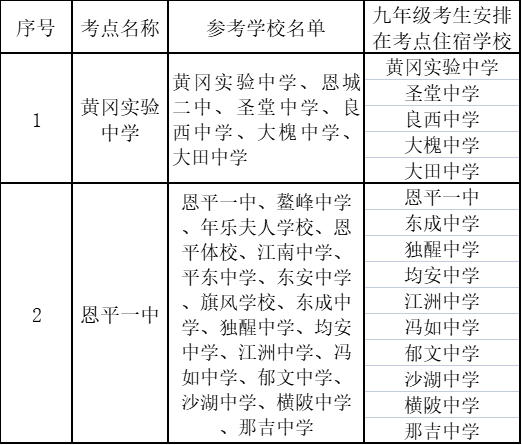 | 序号 | 考点名称 | 参考学校名单 | 九年级考生安排在考点住宿学校 |
|---|---|---|---|
| 1 | 黄冈实验中学 | 黄冈实验中学、恩城二中、圣堂中学、良西中学、大槐中学、大田中学 | 黄冈实验中学 |
| | | | 圣堂中学 |
| | | | 良西中学 |
| | | | 大槐中学 |
| | | | 大田中学 |
| 2 | 恩平一中 | 恩平一中、鳌峰中学、年乐夫人学校、恩平体校、江南中学、平东中学、东安中学、旗风学校、东成中学、独醒中学、均安中学、江洲中学、冯如中学、郁文中学、沙湖中学、横陂中学、那吉中学 | 恩平一中 |
| | | | 东成中学 |
| | | | 独醒中学 |
| | | | 均安中学 |
| | | | 江洲中学 |
| | | | 冯如中学 |
| | | | 郁文中学 |
| | | | 沙湖中学 |
| | | | 横陂中学 |
| | | | 那吉中学 |